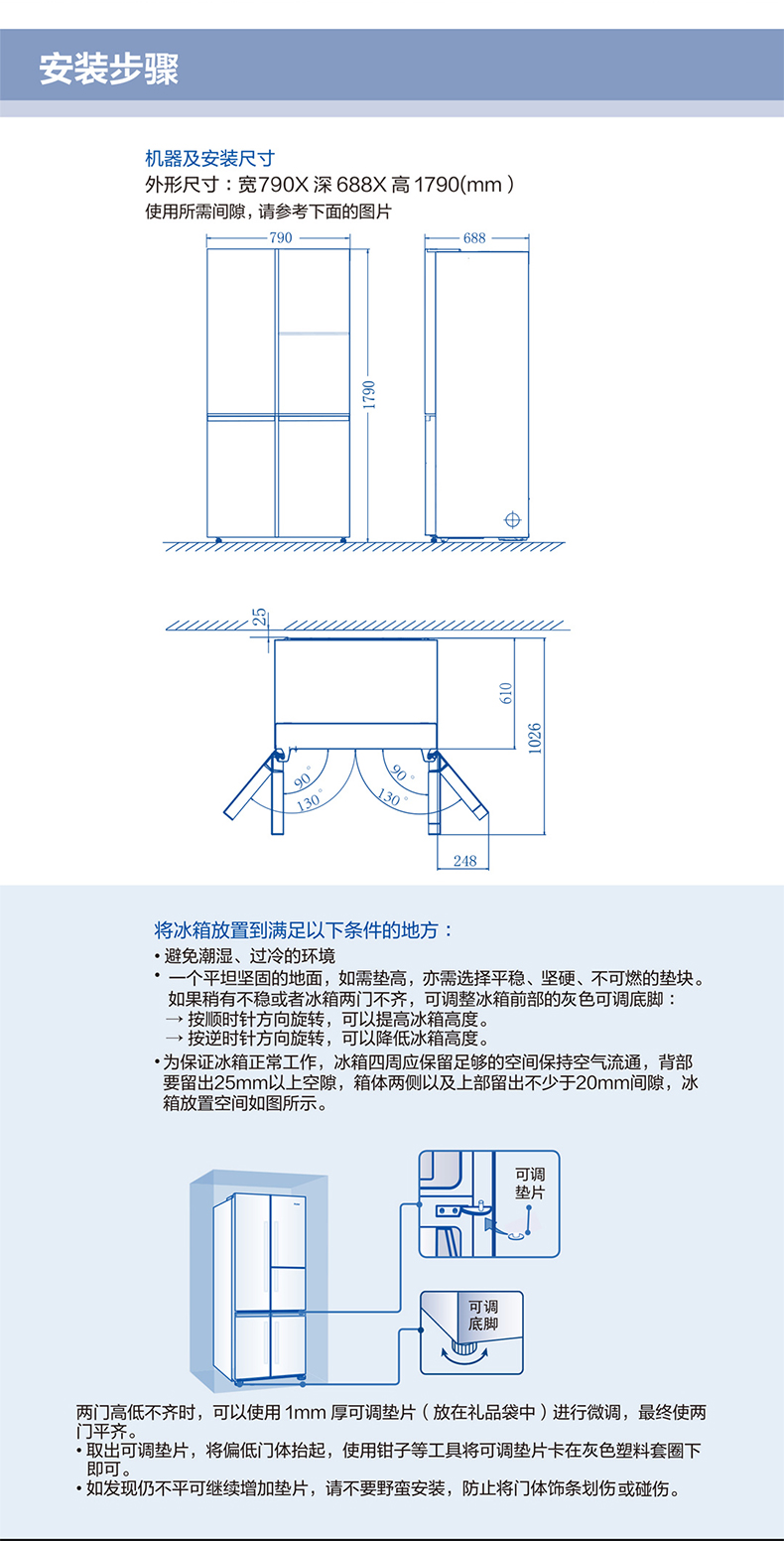 安装步骤

机器及安装尺寸
外形尺寸：宽790X 深 688X 高 1790(mm )
使用所需间隙，请参考下面的图片

790
688
1790

25
610
1026
90°
130°
90°
130°
248

将冰箱放置到满足以下条件的地方：
• 避免潮湿、过冷的环境
• 一个平坦坚固的地面，如需垫高，亦需选择平稳、坚硬、不可燃的垫块。如果稍有不稳或者冰箱两门不齐，可调整冰箱前部的灰色可调底脚：
→ 按顺时针方向旋转，可以提高冰箱高度。
→ 按逆时针方向旋转，可以降低冰箱高度。
• 为保证冰箱正常工作，冰箱四周应保留足够的空间保持空气流通，背部要留出25mm以上空隙，箱体两侧以及上部留出不少于20mm间隙，冰箱放置空间如图所示。

可调垫片
可调底脚

两门高低不齐时，可以使用 1mm 厚可调垫片（放在礼品袋中）进行微调，最终使两门平齐。
• 取出可调垫片，将偏低门体抬起，使用钳子等工具将可调垫片卡在灰色塑料套圈下即可。
• 如发现仍不平可继续增加垫片，请不要野蛮安装，防止将门体饰条划伤或碰伤。